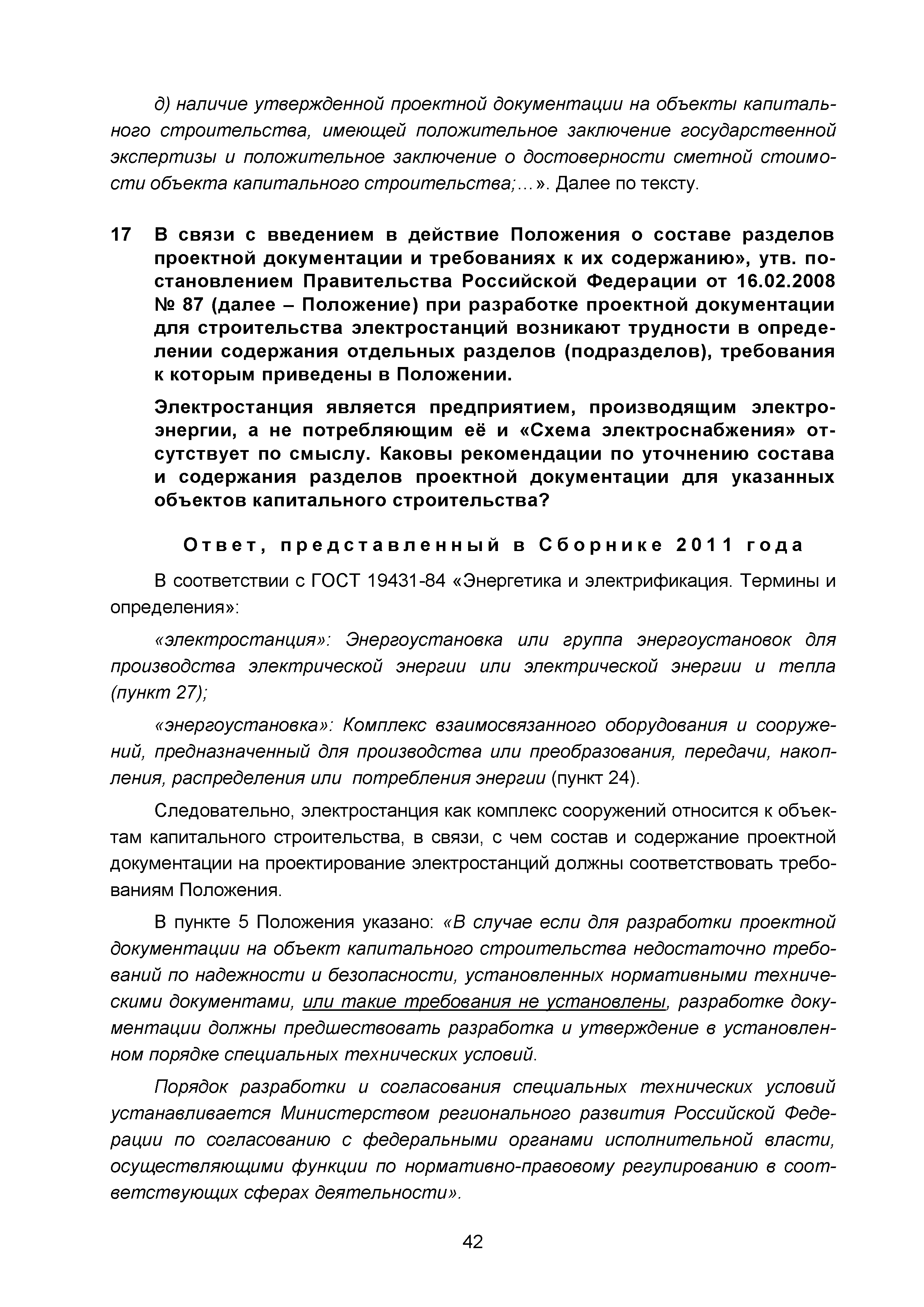 д) наличие утвержденной проектной документации на объекты капитального строительства, имеющей положительное заключение государственной экспертизы и положительное заключение о достоверности сметной стоимости объекта капитального строительства;…». Далее по тексту.

17 В связи с введением в действие Положения о составе разделов проектной документации и требованиях к их содержанию», утв. постановлением Правительства Российской Федерации от 16.02.2008 № 87 (далее – Положение) при разработке проектной документации для строительства электростанций возникают трудности в определении содержания отдельных разделов (подразделов), требования к которым приведены в Положении.

Электростанция является предприятием, производящим электроэнергии, а не потребляющим её и «Схема электроснабжения» отсутствует по смыслу. Каковы рекомендации по уточнению состава и содержания разделов проектной документации для указанных объектов капитального строительства?

Ответ, представленный в Сборнике 2011 года

В соответствии с ГОСТ 19431-84 «Энергетика и электрификация. Термины и определения»:

«электростанция»: Энергоустановка или группа энергоустановок для производства электрической энергии или электрической энергии и тепла (пункт 27);

«энергоустановка»: Комплекс взаимосвязанного оборудования и сооружений, предназначенный для производства или преобразования, передачи, накопления, распределения или потребления энергии (пункт 24).

Следовательно, электростанция как комплекс сооружений относится к объектам капитального строительства, в связи, с чем состав и содержание проектной документации на проектирование электростанций должны соответствовать требованиям Положения.

В пункте 5 Положения указано: «В случае если для разработки проектной документации на объект капитального строительства недостаточно требований по надежности и безопасности, установленных нормативными техническими документами, или такие требования не установлены, разработке документации должны предшествовать разработка и утверждение в установленном порядке специальных технических условий.

Порядок разработки и согласования специальных технических условий устанавливается Министерством регионального развития Российской Федерации по согласованию с федеральными органами исполнительной власти, осуществляющими функции по нормативно-правовому регулированию в соответствующих сферах деятельности».

42